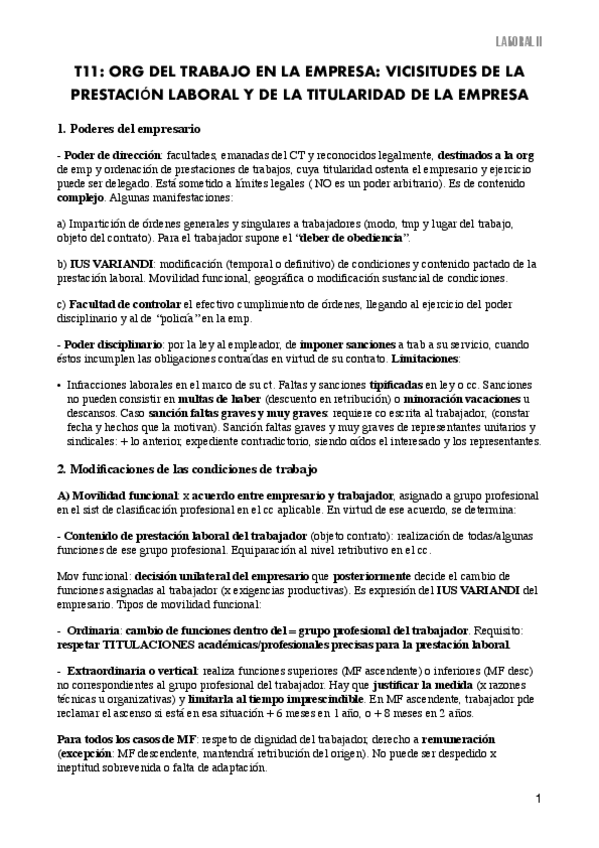 LABORAL II

T11: ORG DEL TRABAJO EN LA EMPRESA: VICISITUDES DE LA PRESTACIÓN LABORAL Y DE LA TITULARIDAD DE LA EMPRESA

1. Poderes del empresario

- Poder de dirección: facultades, emanadas del CT y reconocidos legalmente, destinados a la org de emp y ordenación de prestaciones de trabajos, cuya titularidad ostenta el empresario y ejercicio puede ser delegado. Está sometido a límites legales ( NO es un poder arbitrario). Es de contenido complejo. Algunas manifestaciones:

a) Impartición de órdenes generales y singulares a trabajadores (modo, tmp y lugar del trabajo, objeto del contrato). Para el trabajador supone el "deber de obediencia".

b) IUS VARIANDI: modificación (temporal o definitivo) de condiciones y contenido pactado de la prestación laboral. Movilidad funcional, geográfica o modificación sustancial de condiciones.

c) Facultad de controlar el efectivo cumplimiento de órdenes, llegando al ejercicio del poder disciplinario y al de "policía" en la emp.

- Poder disciplinario: por la ley al empleador, de imponer sanciones a trab a su servicio, cuando éstos incumplen las obligaciones contraídas en virtud de su contrato. Limitaciones:

• Infracciones laborales en el marco de su ct. Faltas y sanciones tipificadas en ley o cc. Sanciones no pueden consistir en multas de haber (descuento en retribución) o minoración vacaciones u descansos. Caso sanción faltas graves y muy graves: requiere co escrita al trabajador, (constar fecha y hechos que la motivan). Sanción faltas graves y muy graves de representantes unitarios y sindicales: + lo anterior, expediente contradictorio, siendo oídos el interesado y los representantes.

2. Modificaciones de las condiciones de trabajo

A) Movilidad funcional: x acuerdo entre empresario y trabajador, asignado a grupo profesional en el sist de clasificación profesional en el cc aplicable. En virtud de ese acuerdo, se determina:

- Contenido de prestación laboral del trabajador (objeto contrato): realización de todas/algunas funciones de ese grupo profesional. Equiparación al nivel retributivo en el cc.

Mov funcional: decisión unilateral del empresario que posteriormente decide el cambio de funciones asignadas al trabajador (x exigencias productivas). Es expresión del IUS VARIANDI del empresario. Tipos de movilidad funcional:

- Ordinaria: cambio de funciones dentro del = grupo profesional del trabajador. Requisito: respetar TITULACIONES académicas/profesionales precisas para la prestación laboral.

- Extraordinaria o vertical: realiza funciones superiores (MF ascendente) o inferiores (MF desc) no correspondientes al grupo profesional del trabajador. Hay que justificar la medida (x razones técnicas u organizativas) y limitarla al tiempo imprescindible. En MF ascendente, trabajador pde reclamar el ascenso si está en esa situación + 6 meses en 1 año, o + 8 meses en 2 años.

Para todos los casos de MF: respeto de dignidad del trabajador, derecho a remuneración (excepción: MF descendente, mantendrá retribución del origen). No puede ser despedido x ineptitud sobrevenida o falta de adaptación.

1